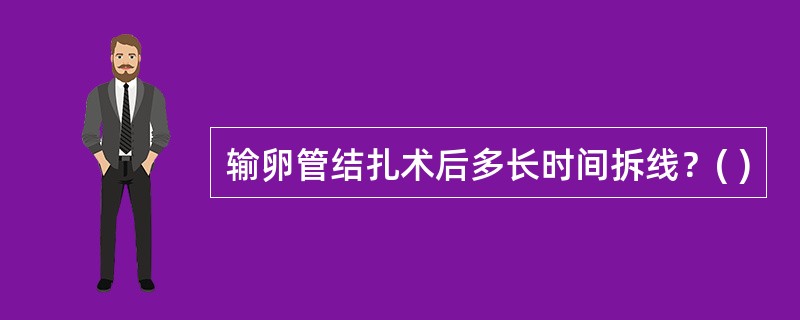 输卵管结扎术后多长时间拆线？( )